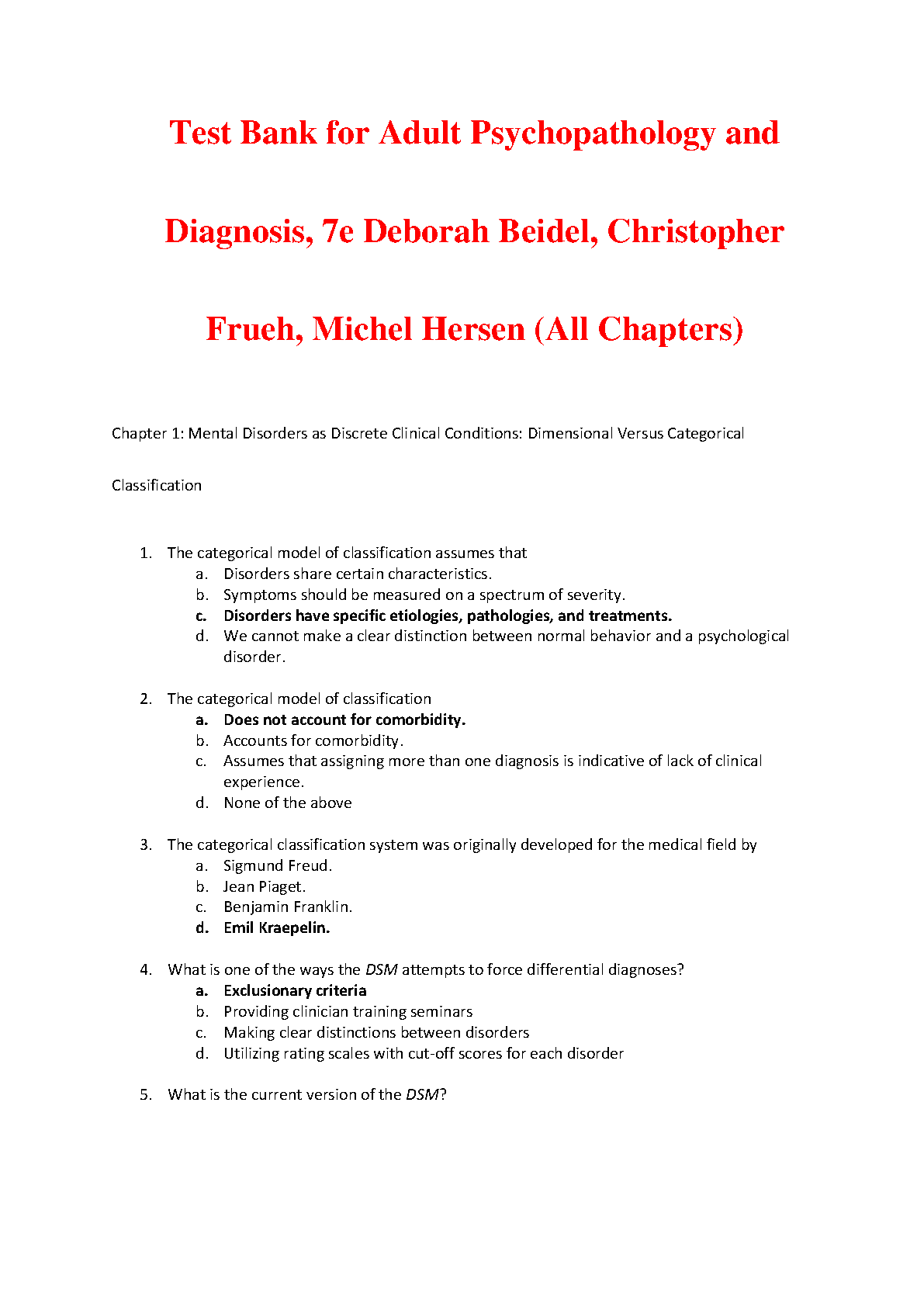 Test Bank for Adult Psychopathology and Diagnosis, 7e Deborah Beidel, Christopher Frueh, Michel Hersen (All Chapters)

Chapter 1: Mental Disorders as Discrete Clinical Conditions: Dimensional Versus Categorical Classification

1. The categorical model of classification assumes that
a. Disorders share certain characteristics.
b. Symptoms should be measured on a spectrum of severity.
c. Disorders have specific etiologies, pathologies, and treatments.
d. We cannot make a clear distinction between normal behavior and a psychological disorder.

2. The categorical model of classification
a. Does not account for comorbidity.
b. Accounts for comorbidity.
c. Assumes that assigning more than one diagnosis is indicative of lack of clinical experience.
d. None of the above

3. The categorical classification system was originally developed for the medical field by
a. Sigmund Freud.
b. Jean Piaget.
c. Benjamin Franklin.
d. Emil Kraepelin.

4. What is one of the ways the DSM attempts to force differential diagnoses?
a. Exclusionary criteria
b. Providing clinician training seminars
c. Making clear distinctions between disorders
d. Utilizing rating scales with cut-off scores for each disorder

5. What is the current version of the DSM?